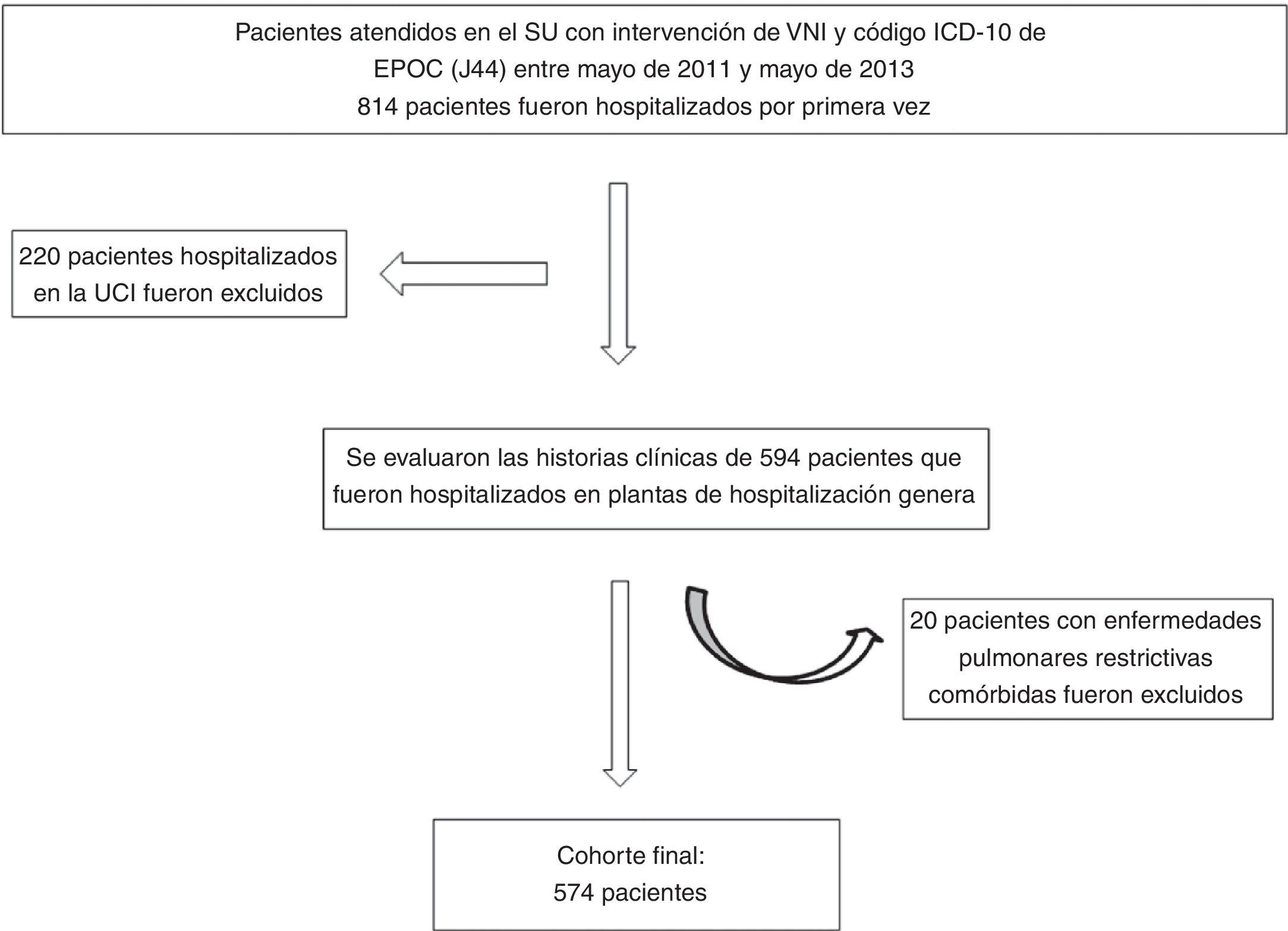 Pacientes atendidos en el SU con intervención de VNI y código ICD-10 de EPOC (J44) entre mayo de 2011 y mayo de 2013
814 pacientes fueron hospitalizados por primera vez

220 pacientes hospitalizados en la UCI fueron excluidos

Se evaluaron las historias clínicas de 594 pacientes que fueron hospitalizados en plantas de hospitalización genera

20 pacientes con enfermedades pulmonares restrictivas comórbidas fueron excluidos

Cohorte final:
574 pacientes